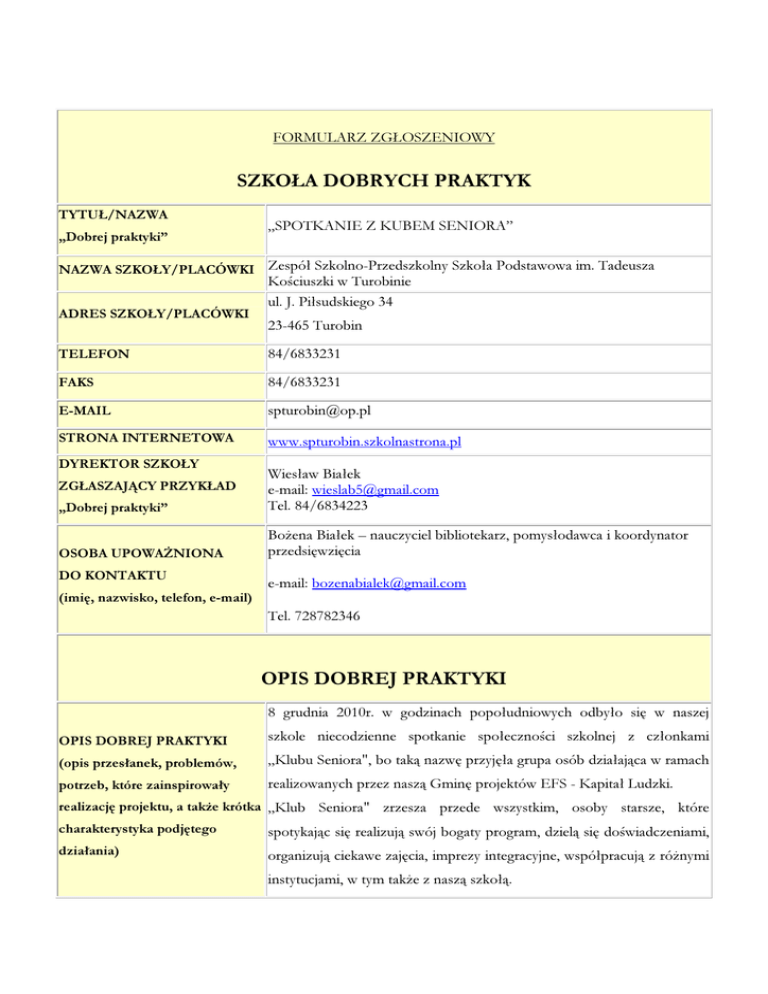 FORMULARZ ZGŁOSZENIOWY

SZKOŁA DOBRYCH PRAKTYK

| | |
|---|---|
| TYTUŁ/NAZWA „Dobrej praktyki” | „SPOTKANIE Z KUBEM SENIORA” |
| NAZWA SZKOŁY/PLACÓWKI | Zespół Szkolno-Przedszkolny Szkoła Podstawowa im. Tadeusza Kościuszki w Turobinie |
| ADRES SZKOŁY/PLACÓWKI | ul. J. Piłsudskiego 34 23-465 Turobin |
| TELEFON | 84/6833231 |
| FAKS | 84/6833231 |
| E-MAIL | spturobin@op.pl |
| STRONA INTERNETOWA | www.spturobin.szkolnastrona.pl |
| DYREKTOR SZKOŁY ZGŁASZAJĄCY PRZYKŁAD „Dobrej praktyki” | Wiesław Białek e-mail: wieslab5@gmail.com Tel. 84/6834223 |
| OSOBA UPOWAŻNIONA DO KONTAKTU (imię, nazwisko, telefon, e-mail) | Bożena Białek – nauczyciel bibliotekarz, pomysłodawca i koordynator przedsięwzięcia e-mail: bozenabialek@gmail.com Tel. 728782346 |

OPIS DOBREJ PRAKTYKI

| | |
|---|---|
| OPIS DOBREJ PRAKTYKI (opis przesłanek, problemów, potrzeb, które zainspirowały realizację projektu, a także krótka charakterystyka podjętego działania) | 8 grudnia 2010r. w godzinach popołudniowych odbyło się w naszej szkole niecodzienne spotkanie społeczności szkolnej z członkami „Klubu Seniora", bo taką nazwę przyjęła grupa osób działająca w ramach realizowanych przez naszą Gminę projektów EFS - Kapitał Ludzki. „Klub Seniora" zrzesza przede wszystkim, osoby starsze, które spotykając się realizują swój bogaty program, dzielą się doświadczeniami, organizują ciekawe zajęcia, imprezy integracyjne, współpracują z różnymi instytucjami, w tym także z naszą szkołą. |